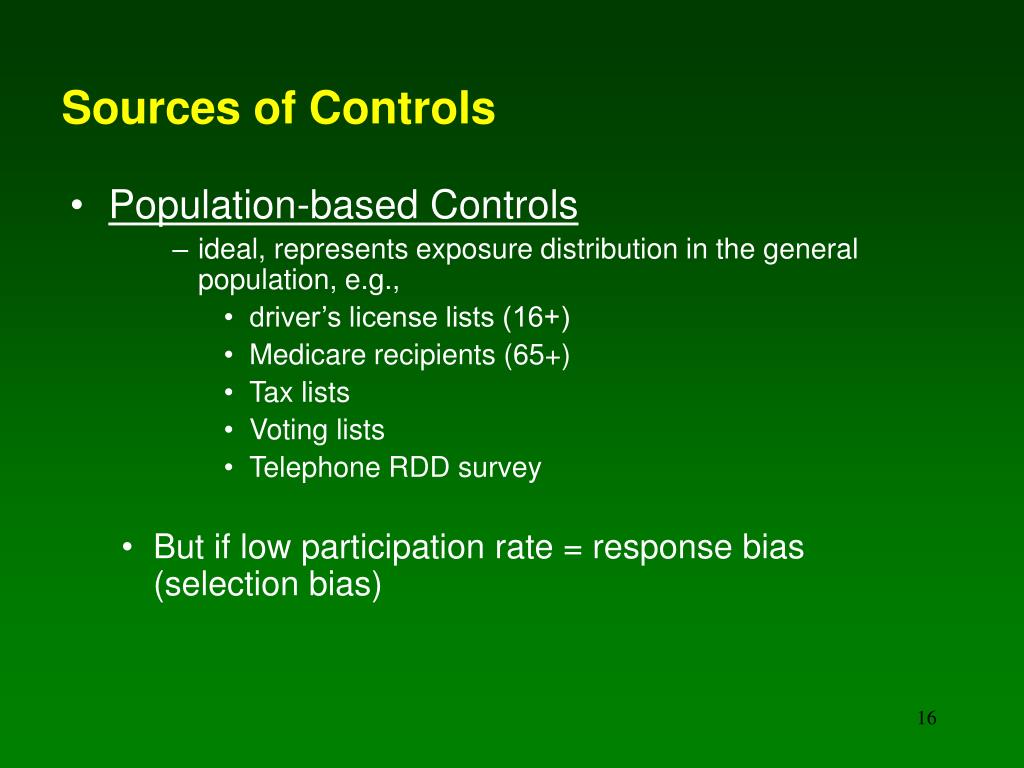 Sources of Controls

• Population-based Controls

– ideal, represents exposure distribution in the general population, e.g.,

• driver's license lists (16+)
• Medicare recipients (65+)
• Tax lists
• Voting lists
• Telephone RDD survey

• But if low participation rate = response bias (selection bias)

16